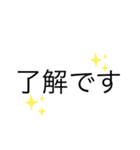 了解です